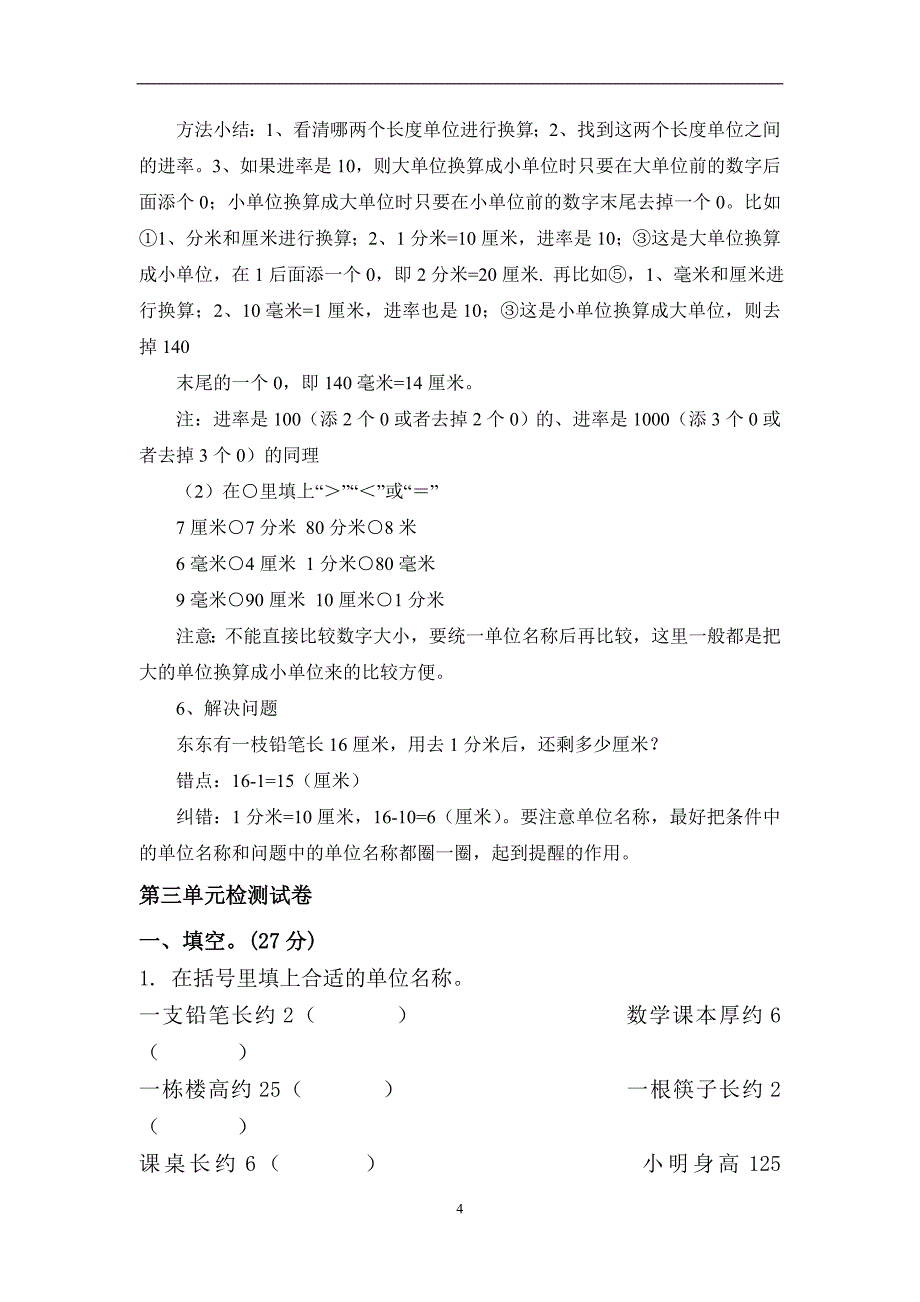 方法小结：1、看清哪两个长度单位进行换算；2、找到这两个长度单位之间的进率。3、如果进率是 10，则大单位换算成小单位时只要在大单位前的数字后面添个 0；小单位换算成大单位时只要在小单位前的数字末尾去掉一个 0。比如①1、分米和厘米进行换算；2、1 分米=10 厘米，进率是 10；③这是大单位换算成小单位，在 1 后面添一个 0，即 2 分米=20 厘米. 再比如⑤，1、毫米和厘米进行换算；2、10 毫米=1 厘米，进率也是 10；③这是小单位换算成大单位，则去掉 140

末尾的一个 0，即 140 毫米=14 厘米。

注：进率是 100（添 2 个 0 或者去掉 2 个 0）的、进率是 1000（添 3 个 0 或者去掉 3 个 0）的同理

（2）在○里填上“＞”“＜”或“＝”

7 厘米○7 分米 80 分米○8 米

6 毫米○4 厘米 1 分米○80 毫米

9 毫米○90 厘米 10 厘米○1 分米

注意：不能直接比较数字大小，要统一单位名称后再比较，这里一般都是把大的单位换算成小单位来的比较方便。

6、解决问题

东东有一枝铅笔长 16 厘米，用去 1 分米后，还剩多少厘米？

错点：16-1=15（厘米）

纠错：1 分米=10 厘米，16-10=6（厘米）。要注意单位名称，最好把条件中的单位名称和问题中的单位名称都圈一圈，起到提醒的作用。

第三单元检测试卷

一、填空。(27 分)

1. 在括号里填上合适的单位名称。

一支铅笔长约 2（ ） 数学课本厚约 6（ ）

一栋楼高约 25（ ） 一根筷子长约 2（ ）

课桌长约 6（ ） 小明身高 125

4